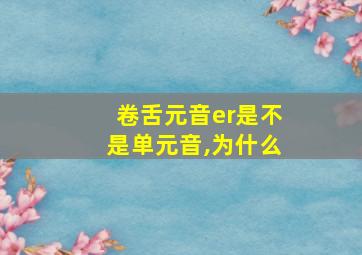 卷舌元音er是不是单元音,为什么